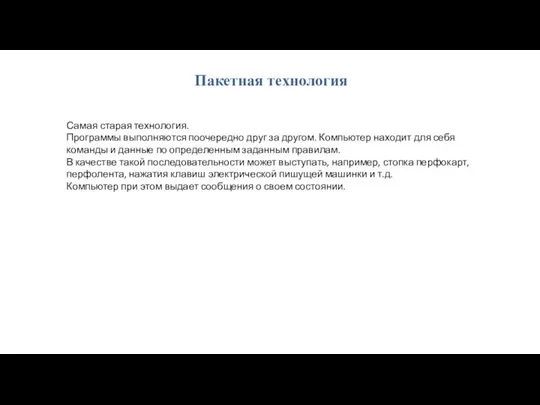 Пакетная технология

Самая старая технология.
Программы выполняются поочередно друг за другом. Компьютер находит для себя команды и данные по определенным заданным правилам.
В качестве такой последовательности может выступать, например, стопка перфокарт, перфолента, нажатия клавиш электрической пишущей машинки и т.д.
Компьютер при этом выдает сообщения о своем состоянии.